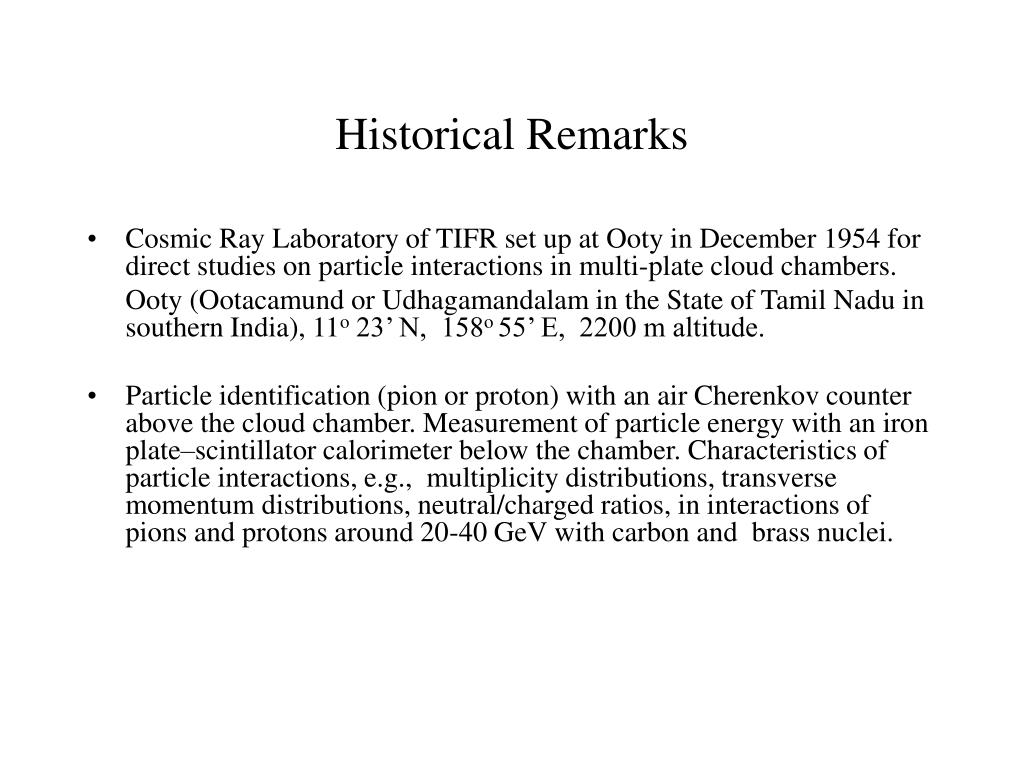 Historical Remarks

• Cosmic Ray Laboratory of TIFR set up at Ooty in December 1954 for direct studies on particle interactions in multi-plate cloud chambers.

Ooty (Ootacamund or Udhagamandalam in the State of Tamil Nadu in southern India), 11$^o$ 23’ N, 158$^o$ 55’ E, 2200 m altitude.

• Particle identification (pion or proton) with an air Cherenkov counter above the cloud chamber. Measurement of particle energy with an iron plate–scintillator calorimeter below the chamber. Characteristics of particle interactions, e.g., multiplicity distributions, transverse momentum distributions, neutral/charged ratios, in interactions of pions and protons around 20-40 GeV with carbon and brass nuclei.